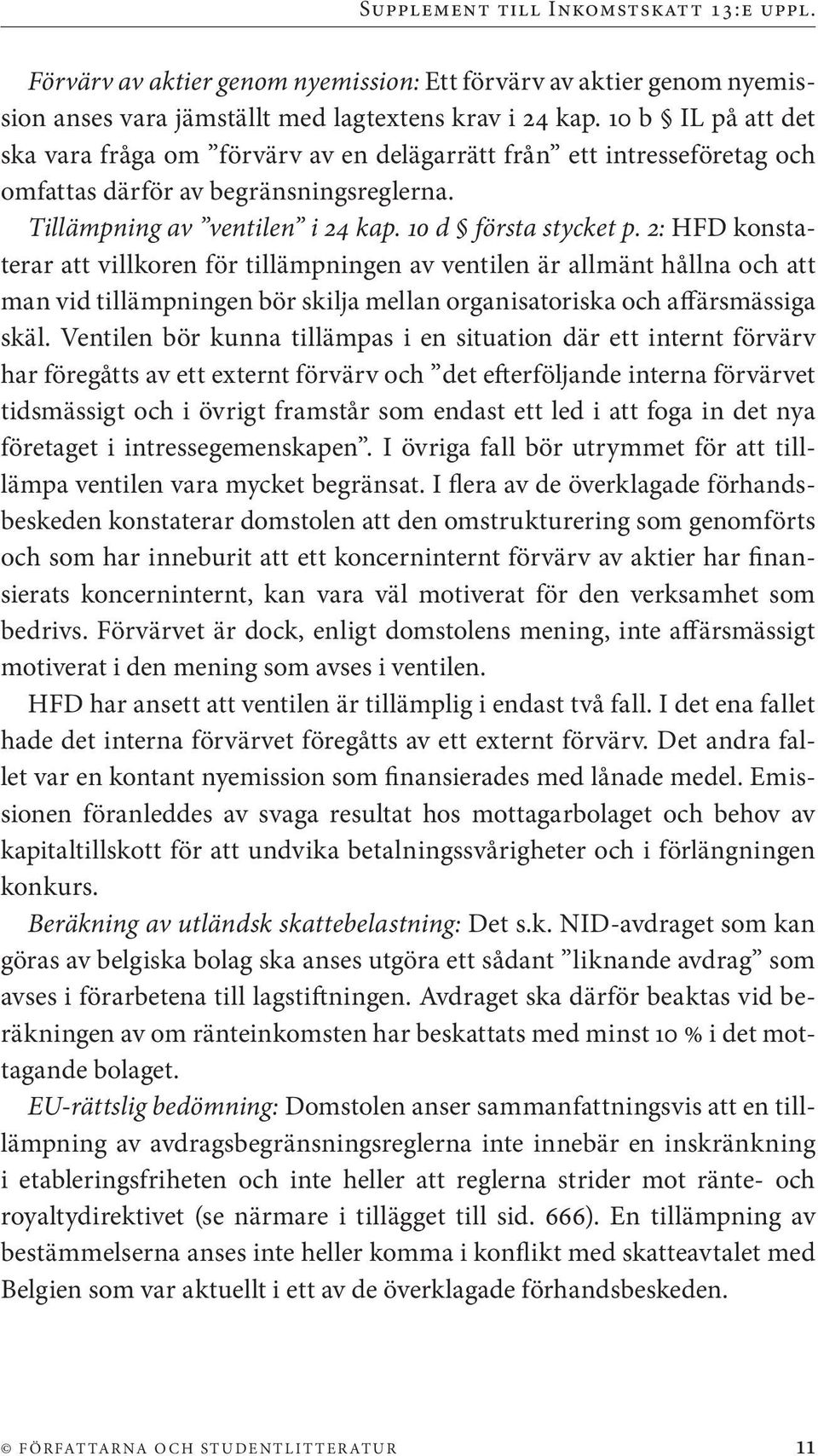 Supplement till Inkomstskatt 13:e uppl.

Förvärv av aktier genom nyemission: Ett förvärv av aktier genom nyemission anses vara jämställt med lagtextens krav i 24 kap. 10 b § IL på att det ska vara fråga om ”förvärv av en delägarrätt från” ett intresseföretag och omfattas därför av begränsningsreglerna.

Tillämpning av ”ventilen” i 24 kap. 10 d § första stycket p. 2: HFD konstaterar att villkoren för tillämpningen av ventilen är allmänt hållna och att man vid tillämpningen bör skilja mellan organisatoriska och affärsmässiga skäl. Ventilen bör kunna tillämpas i en situation där ett internt förvärv har föregåtts av ett externt förvärv och ”det efterföljande interna förvärvet tidsmässigt och i övrigt framstår som endast ett led i att foga in det nya företaget i intressegemenskapen”. I övriga fall bör utrymmet för att tillämpa ventilen vara mycket begränsat. I flera av de överklagade förhandsbeskeden konstaterar domstolen att den omstrukturering som genomförts och som har inneburit att ett koncerninternt förvärv av aktier har finansierats koncerninternt, kan vara väl motiverat för den verksamhet som bedrivs. Förvärvet är dock, enligt domstolens mening, inte affärsmässigt motiverat i den mening som avses i ventilen.

HFD har ansett att ventilen är tillämplig i endast två fall. I det ena fallet hade det interna förvärvet föregåtts av ett externt förvärv. Det andra fallet var en kontant nyemission som finansierades med lånade medel. Emissionen föranleddes av svaga resultat hos mottagarbolaget och behov av kapitaltillskott för att undvika betalningssvårigheter och i förlängningen konkurs.

Beräkning av utländsk skattebelastning: Det s.k. NID-avdraget som kan göras av belgiska bolag ska anses utgöra ett sådant ”liknande avdrag” som avses i förarbetena till lagstiftningen. Avdraget ska därför beaktas vid beräkningen av om ränteinkomsten har beskattats med minst 10 % i det mottagande bolaget.

EU-rättslig bedömning: Domstolen anser sammanfattningsvis att en tillämpning av avdragsbegränsningsreglerna inte innebär en inskränkning i etableringsfriheten och inte heller att reglerna strider mot ränte- och royaltydirektivet (se närmare i tillägget till sid. 666). En tillämpning av bestämmelserna anses inte heller komma i konflikt med skatteavtalet med Belgien som var aktuellt i ett av de överklagade förhandsbeskeden.

© författarna och studentlitteratur 11